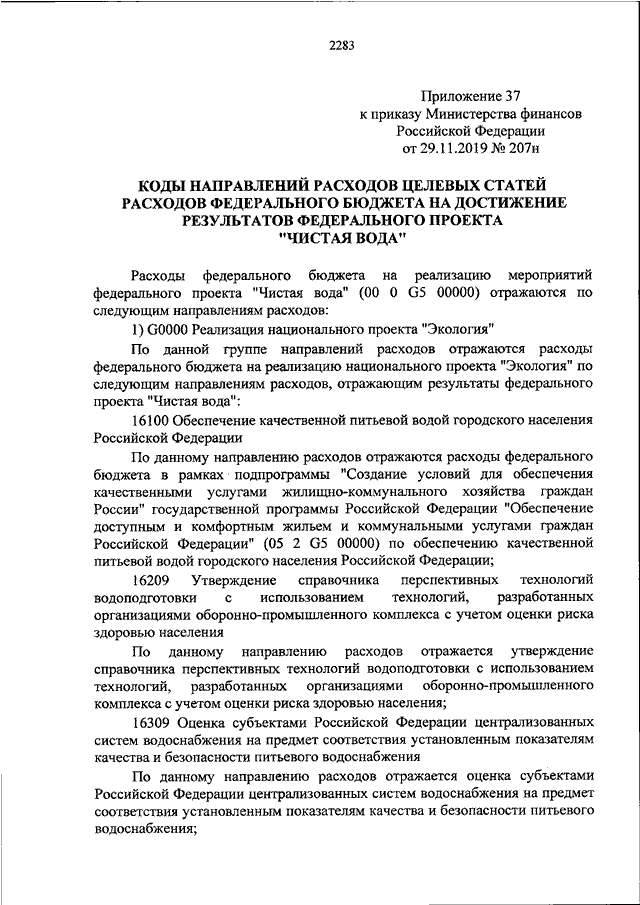 2283

Приложение 37
к приказу Министерства финансов
Российской Федерации
от 29.11.2019 № 207н

КОДЫ НАПРАВЛЕНИЙ РАСХОДОВ ЦЕЛЕВЫХ СТАТЕЙ РАСХОДОВ ФЕДЕРАЛЬНОГО БЮДЖЕТА НА ДОСТИЖЕНИЕ РЕЗУЛЬТАТОВ ФЕДЕРАЛЬНОГО ПРОЕКТА "ЧИСТАЯ ВОДА"

Расходы федерального бюджета на реализацию мероприятий федерального проекта "Чистая вода" (00 0 G5 00000) отражаются по следующим направлениям расходов:

1) G0000 Реализация национального проекта "Экология"

По данной группе направлений расходов отражаются расходы федерального бюджета на реализацию национального проекта "Экология" по следующим направлениям расходов, отражающим результаты федерального проекта "Чистая вода":

16100 Обеспечение качественной питьевой водой городского населения Российской Федерации

По данному направлению расходов отражаются расходы федерального бюджета в рамках подпрограммы "Создание условий для обеспечения качественными услугами жилищно-коммунального хозяйства граждан России" государственной программы Российской Федерации "Обеспечение доступным и комфортным жильем и коммунальными услугами граждан Российской Федерации" (05 2 G5 00000) по обеспечению качественной питьевой водой городского населения Российской Федерации;

16209 Утверждение справочника перспективных технологий водоподготовки с использованием технологий, разработанных организациями оборонно-промышленного комплекса с учетом оценки риска здоровью населения

По данному направлению расходов отражается утверждение справочника перспективных технологий водоподготовки с использованием технологий, разработанных организациями оборонно-промышленного комплекса с учетом оценки риска здоровью населения;

16309 Оценка субъектами Российской Федерации централизованных систем водоснабжения на предмет соответствия установленным показателям качества и безопасности питьевого водоснабжения

По данному направлению расходов отражается оценка субъектами Российской Федерации централизованных систем водоснабжения на предмет соответствия установленным показателям качества и безопасности питьевого водоснабжения;